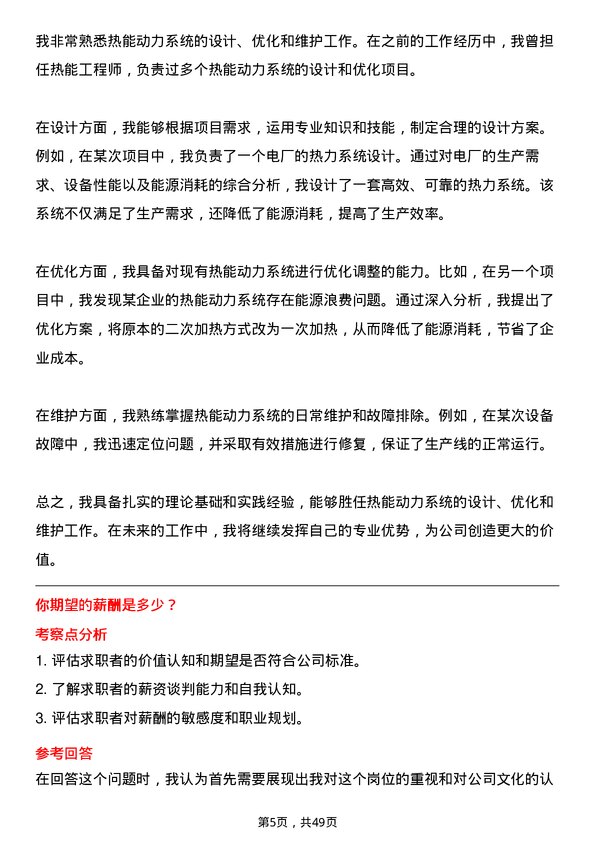 我非常熟悉热能动力系统的设计、优化和维护工作。在之前的工作经历中，我曾担任热能工程师，负责过多个热能动力系统的设计和优化项目。

在设计方面，我能够根据项目需求，运用专业知识和技能，制定合理的设计方案。例如，在某次项目中，我负责了一个电厂的热力系统设计。通过对电厂的生产需求、设备性能以及能源消耗的综合分析，我设计了一套高效、可靠的热力系统。该系统不仅满足了生产需求，还降低了能源消耗，提高了生产效率。

在优化方面，我具备对现有热能动力系统进行优化调整的能力。比如，在另一个项目中，我发现某企业的热能动力系统存在能源浪费问题。通过深入分析，我提出了优化方案，将原本的二次加热方式改为一次加热，从而降低了能源消耗，节省了企业成本。

在维护方面，我熟练掌握热能动力系统的日常维护和故障排除。例如，在某次设备故障中，我迅速定位问题，并采取有效措施进行修复，保证了生产线的正常运行。

总之，我具备扎实的理论基础和实践经验，能够胜任热能动力系统的设计、优化和维护工作。在未来的工作中，我将继续发挥自己的专业优势，为公司创造更大的价值。

你期望的薪酬是多少？

考察点分析

1. 评估求职者的价值认知和期望是否符合公司标准。
2. 了解求职者的薪资谈判能力和自我认知。
3. 评估求职者对薪酬的敏感度和职业规划。

参考回答

在回答这个问题时，我认为首先需要展现出我对这个岗位的重视和对公司文化的认

第5页，共49页